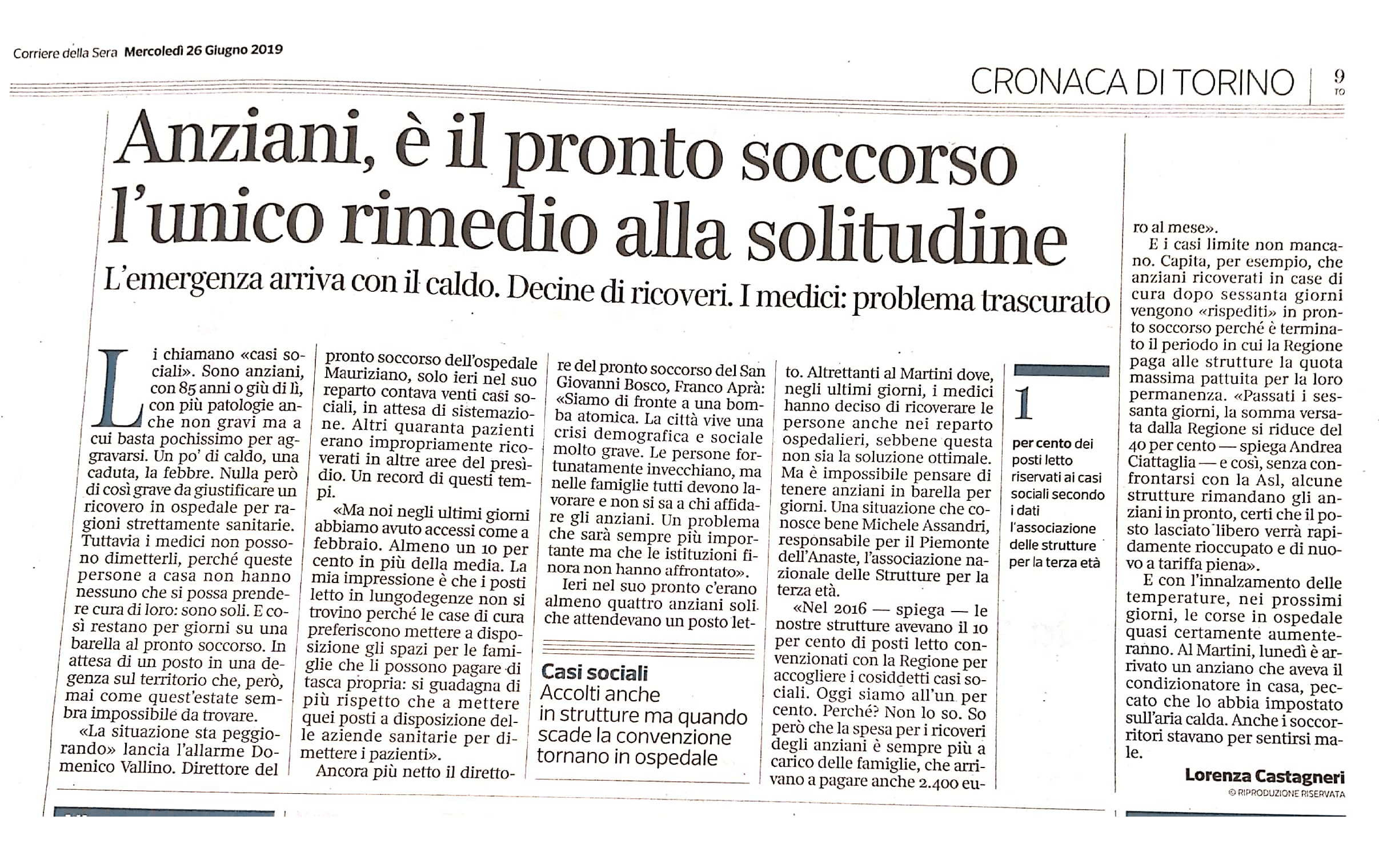 Corriere della Sera Mercoledì 26 Giugno 2019

CRONACA DI TORINO | 9 TO

Anziani, è il pronto soccorso l'unico rimedio alla solitudine

L'emergenza arriva con il caldo. Decine di ricoveri. I medici: problema trascurato

Li chiamano «casi sociali». Sono anziani, con 85 anni o giù di lì, con più patologie anche non gravi ma a cui basta pochissimo per aggravarsi. Un po' di caldo, una caduta, la febbre. Nulla però di così grave da giustificare un ricovero in ospedale per ragioni strettamente sanitarie. Tuttavia i medici non possono dimetterli, perché queste persone a casa non hanno nessuno che si possa prendere cura di loro: sono soli. E così restano per giorni su una barella al pronto soccorso. In attesa di un posto in una degenza sul territorio che, però, mai come quest'estate sembra impossibile da trovare.

«La situazione sta peggiorando» lancia l'allarme Domenico Vallino. Direttore del pronto soccorso dell'ospedale Mauriziano, solo ieri nel suo reparto contava venti casi sociali, in attesa di sistemazione. Altri quaranta pazienti erano impropriamente ricoverati in altre aree del presidio. Un record di questi tempi.

«Ma noi negli ultimi giorni abbiamo avuto accessi come a febbraio. Almeno un 10 per cento in più della media. La mia impressione è che i posti letto in lungodegenze non si trovino perché le case di cura preferiscono mettere a disposizione gli spazi per le famiglie che li possono pagare di tasca propria: si guadagna di più rispetto che a mettere quei posti a disposizione delle aziende sanitarie per dimettere i pazienti».

Ancora più netto il direttore del pronto soccorso del San Giovanni Bosco, Franco Aprà: «Siamo di fronte a una bomba atomica. La città vive una crisi demografica e sociale molto grave. Le persone fortunatamente invecchiano, ma nelle famiglie tutti devono lavorare e non si sa a chi affidare gli anziani. Un problema che sarà sempre più importante ma che le istituzioni finora non hanno affrontato».

Ieri nel suo pronto c'erano almeno quattro anziani soli che attendevano un posto letto. Altrettanti al Martini dove, negli ultimi giorni, i medici hanno deciso di ricoverare le persone anche nei reparto ospedalieri, sebbene questa non sia la soluzione ottimale. Ma è impossibile pensare di tenere anziani in barella per giorni. Una situazione che conosce bene Michele Assandri, responsabile per il Piemonte dell'Anaste, l'associazione nazionale delle Strutture per la terza età.

«Nel 2016 — spiega — le nostre strutture avevano il 10 per cento di posti letto convenzionati con la Regione per accogliere i cosiddetti casi sociali. Oggi siamo all'un per cento. Perché? Non lo so. So però che la spesa per i ricoveri degli anziani è sempre più a carico delle famiglie, che arrivano a pagare anche 2.400 euro al mese».

E i casi limite non mancano. Capita, per esempio, che anziani ricoverati in case di cura dopo sessanta giorni vengono «rispediti» in pronto soccorso perché è terminato il periodo in cui la Regione paga alle strutture la quota massima pattuita per la loro permanenza. «Passati i sessanta giorni, la somma versata dalla Regione si riduce del 40 per cento — spiega Andrea Ciattaglia — e così, senza confrontarsi con la Asl, alcune strutture rimandano gli anziani in pronto, certi che il posto lasciato libero verrà rapidamente rioccupato e di nuovo a tariffa piena».

E con l'innalzamento delle temperature, nei prossimi giorni, le corse in ospedale quasi certamente aumenteranno. Al Martini, lunedì è arrivato un anziano che aveva il condizionatore in casa, peccato che lo abbia impostato sull'aria calda. Anche i soccorritori stavano per sentirsi male.

Lorenza Castagneri
© RIPRODUZIONE RISERVATA

Casi sociali
Accolti anche in strutture ma quando scade la convenzione tornano in ospedale

1
per cento dei posti letto riservati ai casi sociali secondo i dati l'associazione delle strutture per la terza età